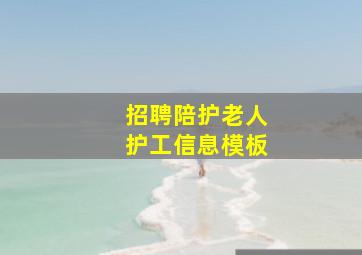 招聘陪护老人
护工信息模板